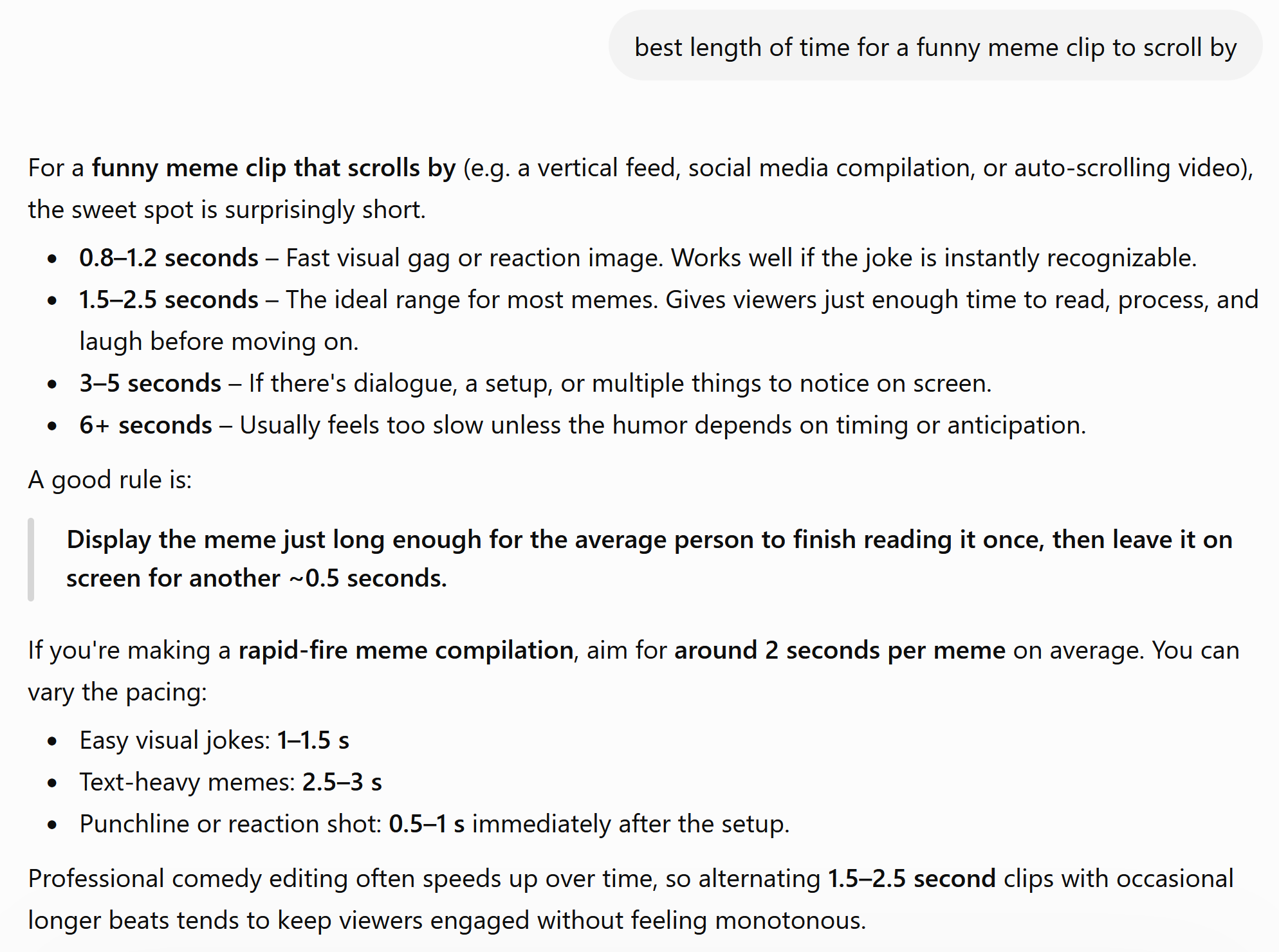 best length of time for a funny meme clip to scroll by

For a funny meme clip that scrolls by (e.g. a vertical feed, social media compilation, or auto-scrolling video), the sweet spot is surprisingly short.

- 0.8–1.2 seconds – Fast visual gag or reaction image. Works well if the joke is instantly recognizable.
- 1.5–2.5 seconds – The ideal range for most memes. Gives viewers just enough time to read, process, and laugh before moving on.
- 3–5 seconds – If there's dialogue, a setup, or multiple things to notice on screen.
- 6+ seconds – Usually feels too slow unless the humor depends on timing or anticipation.

A good rule is:

Display the meme just long enough for the average person to finish reading it once, then leave it on screen for another ~0.5 seconds.

If you're making a rapid-fire meme compilation, aim for around 2 seconds per meme on average. You can vary the pacing:

- Easy visual jokes: 1–1.5 s
- Text-heavy memes: 2.5–3 s
- Punchline or reaction shot: 0.5–1 s immediately after the setup.

Professional comedy editing often speeds up over time, so alternating 1.5–2.5 second clips with occasional longer beats tends to keep viewers engaged without feeling monotonous.